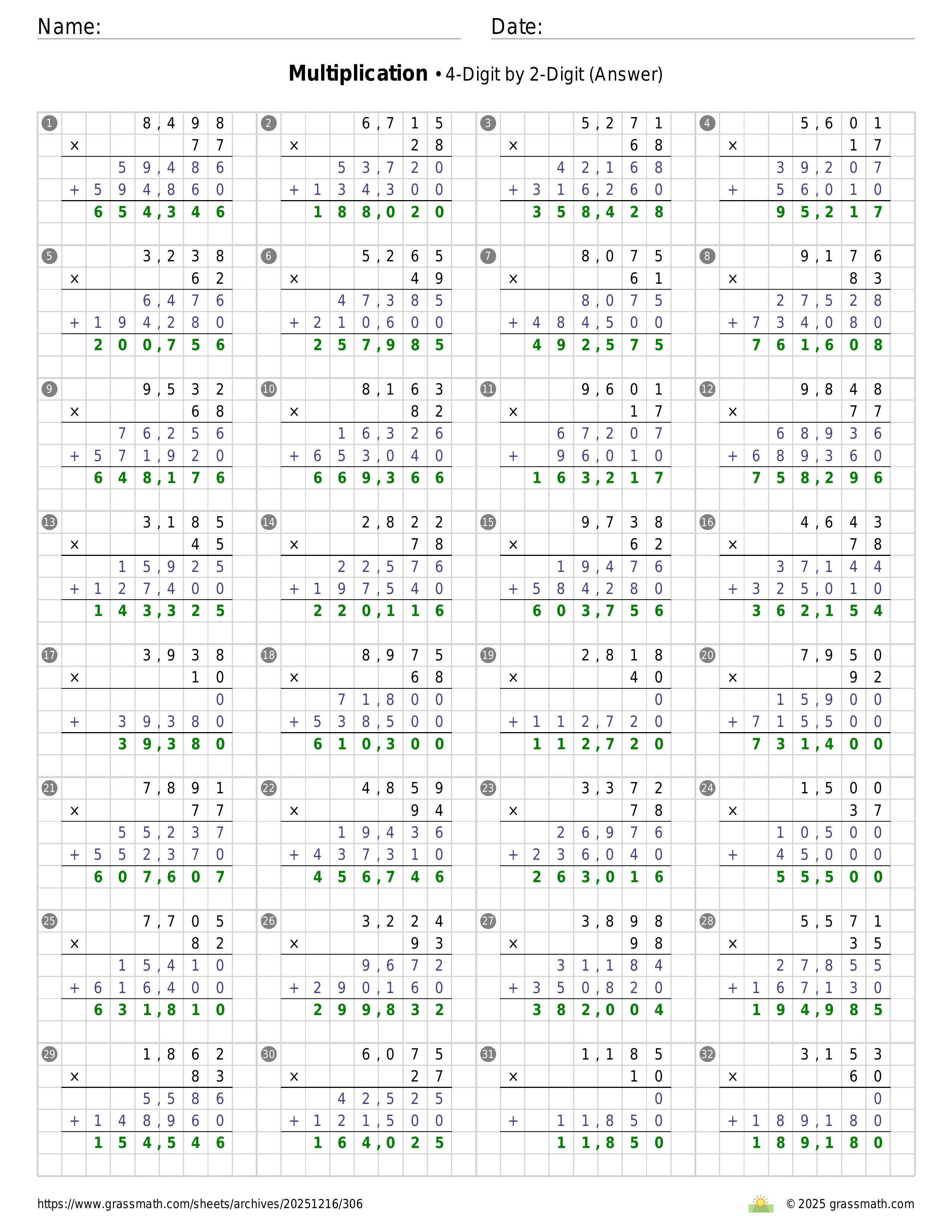 Name:                                        Date:

**Multiplication** • 4-Digit by 2-Digit (Answer)

1
8,498
× 77
59,486
+ 594,860
654,346

2
6,715
× 28
53,720
+ 134,300
188,020

3
5,271
× 68
42,168
+ 316,260
358,428

4
5,601
× 17
39,207
+ 56,010
95,217

5
3,238
× 62
6,476
+ 194,280
200,756

6
5,265
× 49
47,385
+ 210,600
257,985

7
8,075
× 61
8,075
+ 484,500
492,575

8
9,176
× 83
27,528
+ 734,080
761,608

9
9,532
× 68
76,256
+ 571,920
648,176

10
8,163
× 82
16,326
+ 653,040
669,366

11
9,601
× 17
67,207
+ 96,010
163,217

12
9,848
× 77
68,936
+ 689,360
758,296

13
3,185
× 45
15,925
+ 127,400
143,325

14
2,822
× 78
22,576
+ 197,540
220,116

15
9,738
× 62
19,476
+ 584,280
603,756

16
4,643
× 78
37,144
+ 325,010
362,154

17
3,938
× 10
0
+ 39,380
39,380

18
8,975
× 68
71,800
+ 538,500
610,300

19
2,818
× 40
0
+ 112,720
112,720

20
7,950
× 92
15,900
+ 715,500
731,400

21
7,891
× 77
55,237
+ 552,370
607,607

22
4,859
× 94
19,436
+ 437,310
456,746

23
3,372
× 78
26,976
+ 236,040
263,016

24
1,500
× 37
10,500
+ 45,000
55,500

25
7,705
× 82
15,410
+ 616,400
631,810

26
3,224
× 93
9,672
+ 290,160
299,832

27
3,898
× 98
31,184
+ 350,820
382,004

28
5,571
× 35
27,855
+ 167,130
194,985

29
1,862
× 83
5,586
+ 148,960
154,546

30
6,075
× 27
42,525
+ 121,500
164,025

31
1,185
× 10
0
+ 11,850
11,850

32
3,153
× 60
0
+ 189,180
189,180

https://www.grassmath.com/sheets/archives/20251216/306
© 2025 grassmath.com